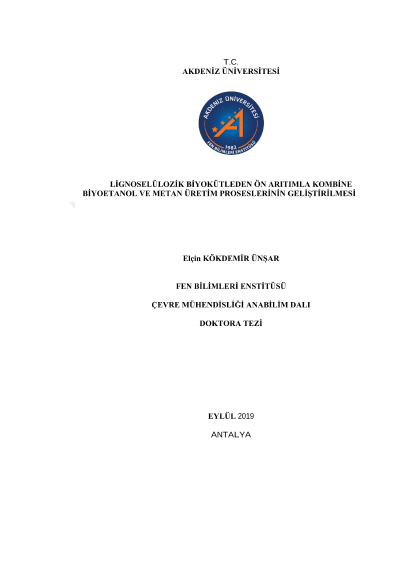 T.C.
AKDENİZ ÜNİVERSİTESİ

AKDENİZ ÜNİVERSİTESİ
1982
FEN BİLİMLERİ ENSTİTÜSÜ

LİGNOSELÜLOZİK BİYOKÜTLEDEN ÖN ARITIMLA KOMBİNE BİYOETANOL VE METAN ÜRETİM PROSESLERİNİN GELİŞTİRİLMESİ

Elçin KÖKDEMİR ÜNŞAR

FEN BİLİMLERİ ENSTİTÜSÜ

ÇEVRE MÜHENDİSLİĞİ ANABİLİM DALI

DOKTORA TEZİ

EYLÜL 2019

ANTALYA